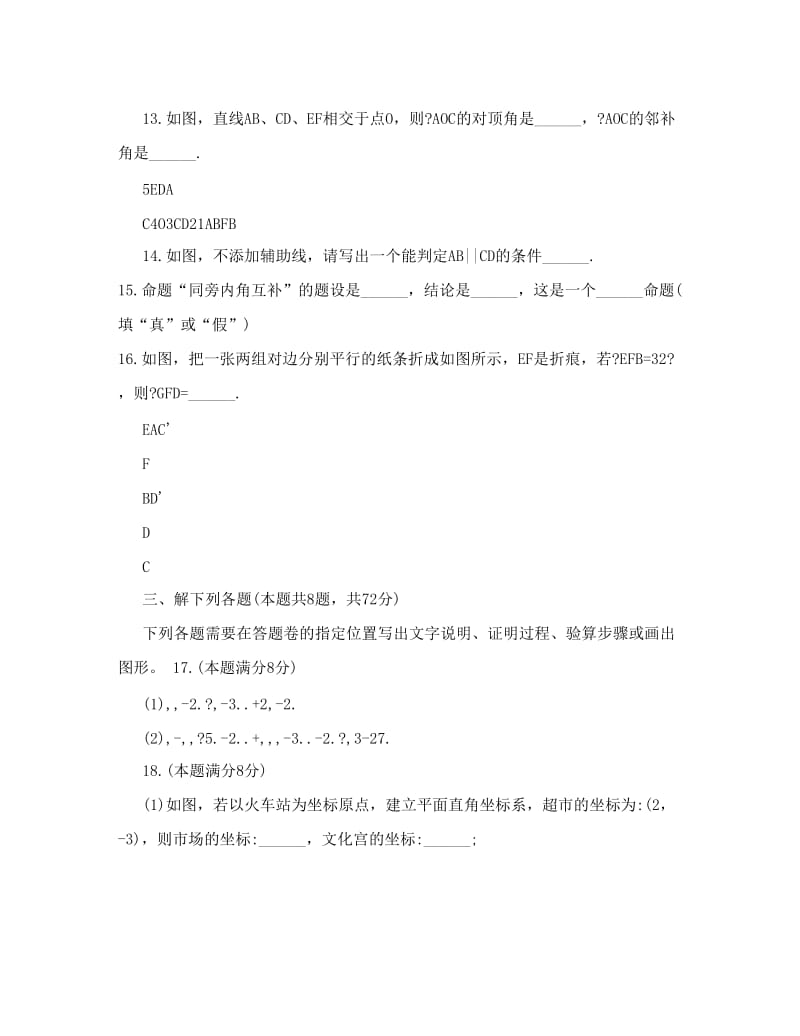 13.如图，直线AB、CD、EF相交于点O，则?AOC的对顶角是______，?AOC的邻补角是______.

5EDA

C4O3CD21ABFB

14.如图，不添加辅助线，请写出一个能判定AB||CD的条件______.

15.命题“同旁内角互补”的题设是______，结论是______，这是一个______命题(填“真”或“假”)

16.如图，把一张两组对边分别平行的纸条折成如图所示，EF是折痕，若?EFB=32?，则?GFD=______.

EAC'

F

BD'

D

C

三、解下列各题(本题共8题，共72分)

下列各题需要在答题卷的指定位置写出文字说明、证明过程、验算步骤或画出图形。 17.(本题满分8分)

(1),,-2.?,-3..+2,-2.

(2),-,,?5.-2..+,,,-3..-2.?,3-27.

18.(本题满分8分)

(1)如图，若以火车站为坐标原点，建立平面直角坐标系，超市的坐标为:(2，-3)，则市场的坐标:______，文化宫的坐标:______;